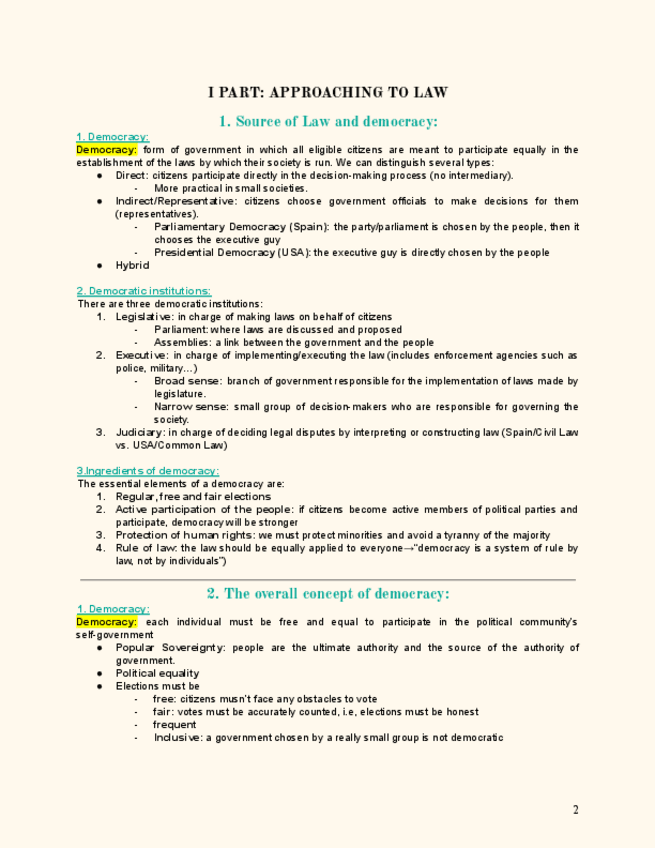 I PART: APPROACHING TO LAW

1. Source of Law and democracy:

1. Democracy:
Democracy: form of government in which all eligible citizens are meant to participate equally in the establishment of the laws by which their society is run. We can distinguish several types:
● Direct: citizens participate directly in the decision-making process (no intermediary).
- More practical in small societies.
● Indirect/Representative: citizens choose government officials to make decisions for them (representatives).
- Parliamentary Democracy (Spain): the party/parliament is chosen by the people, then it chooses the executive guy
- Presidential Democracy (USA): the executive guy is directly chosen by the people
● Hybrid

2. Democratic institutions:
There are three democratic institutions:
1. Legislative: in charge of making laws on behalf of citizens
- Parliament: where laws are discussed and proposed
- Assemblies: a link between the government and the people
2. Executive: in charge of implementing/executing the law (includes enforcement agencies such as police, military…)
- Broad sense: branch of government responsible for the implementation of laws made by legislature.
- Narrow sense: small group of decision-makers who are responsible for governing the society.
3. Judiciary: in charge of deciding legal disputes by interpreting or constructing law (Spain/Civil Law vs. USA/Common Law)

3.Ingredients of democracy:
The essential elements of a democracy are:
1. Regular, free and fair elections
2. Active participation of the people: if citizens become active members of political parties and participate, democracy will be stronger
3. Protection of human rights: we must protect minorities and avoid a tyranny of the majority
4. Rule of law: the law should be equally applied to everyone→"democracy is a system of rule by law, not by individuals")

2. The overall concept of democracy:

1. Democracy:
Democracy: each individual must be free and equal to participate in the political community's self-government
● Popular Sovereignty: people are the ultimate authority and the source of the authority of government.
● Political equality
● Elections must be
- free: citizens musn't face any obstacles to vote
- fair: votes must be accurately counted, i.e, elections must be honest
- frequent
- Inclusive: a government chosen by a really small group is not democratic

2